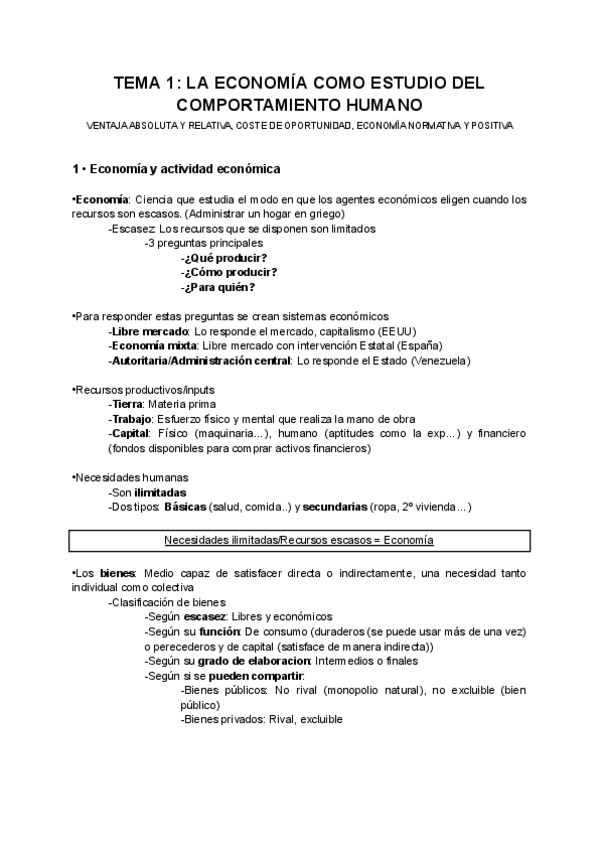 TEMA 1: LA ECONOMÍA COMO ESTUDIO DEL COMPORTAMIENTO HUMANO

VENTAJA ABSOLUTA Y RELATIVA, COSTE DE OPORTUNIDAD, ECONOMÍA NORMATIVA Y POSITIVA

1 • Economía y actividad económica

•Economía: Ciencia que estudia el modo en que los agentes económicos eligen cuando los recursos son escasos. (Administrar un hogar en griego)
-Escasez: Los recursos que se disponen son limitados
-3 preguntas principales
-¿Qué producir?
-¿Cómo producir?
-¿Para quién?

•Para responder estas preguntas se crean sistemas económicos
-Libre mercado: Lo responde el mercado, capitalismo (EEUU)
-Economía mixta: Libre mercado con intervención Estatal (España)
-Autoritaria/Administración central: Lo responde el Estado (Venezuela)

•Recursos productivos/inputs
-Tierra: Materia prima
-Trabajo: Esfuerzo físico y mental que realiza la mano de obra
-Capital: Físico (maquinaria...), humano (aptitudes como la exp...) y financiero (fondos disponibles para comprar activos financieros)

•Necesidades humanas
-Son ilimitadas
-Dos tipos: Básicas (salud, comida..) y secundarias (ropa, 2º vivienda...)

Necesidades ilimitadas/Recursos escasos = Economía

•Los bienes: Medio capaz de satisfacer directa o indirectamente, una necesidad tanto individual como colectiva
-Clasificación de bienes
-Según escasez: Libres y económicos
-Según su función: De consumo (duraderos (se puede usar más de una vez) o perecederos y de capital (satisface de manera indirecta))
-Según su grado de elaboracion: Intermedios o finales
-Según si se pueden compartir:
-Bienes públicos: No rival (monopolio natural), no excluible (bien público)
-Bienes privados: Rival, excluible